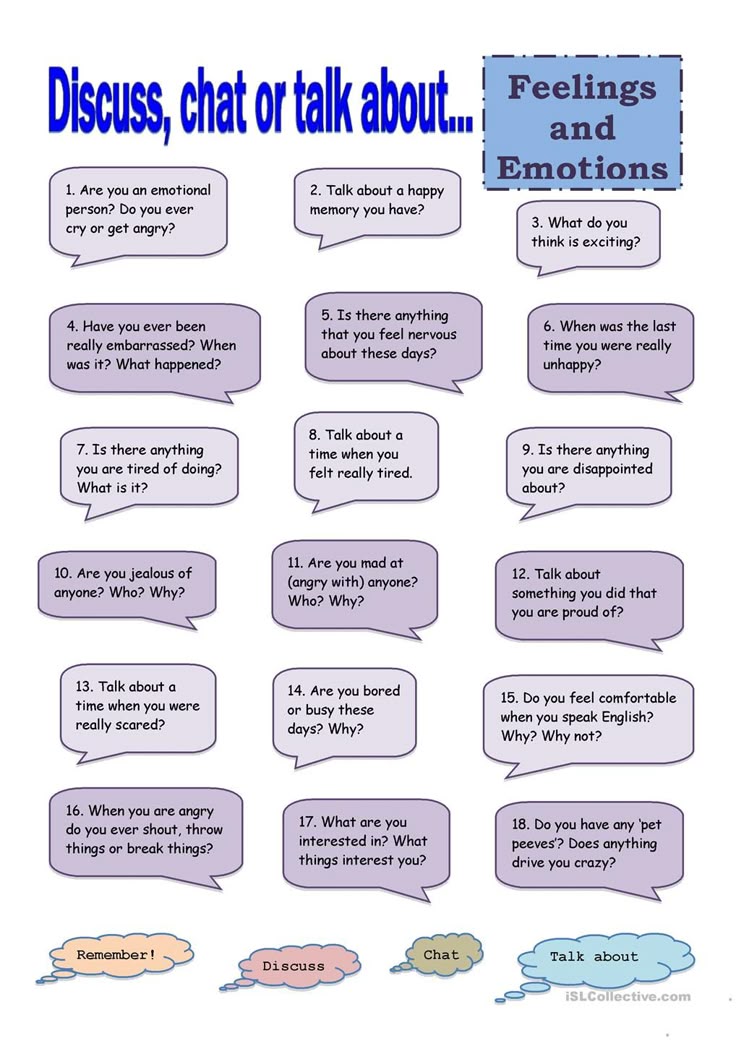 Discuss, chat or talk about...

Feelings and Emotions

1. Are you an emotional person? Do you ever cry or get angry?

2. Talk about a happy memory you have?

3. What do you think is exciting?

4. Have you ever been really embarrassed? When was it? What happened?

5. Is there anything that you feel nervous about these days?

6. When was the last time you were really unhappy?

7. Is there anything you are tired of doing? What is it?

8. Talk about a time when you felt really tired.

9. Is there anything you are disappointed about?

10. Are you jealous of anyone? Who? Why?

11. Are you mad at (angry with) anyone? Who? Why?

12. Talk about something you did that you are proud of?

13. Talk about a time when you were really scared?

14. Are you bored or busy these days? Why?

15. Do you feel comfortable when you speak English? Why? Why not?

16. When you are angry do you ever shout, throw things or break things?

17. What are you interested in? What things interest you?

18. Do you have any 'pet peeves'? Does anything drive you crazy?

Remember!

Discuss

Chat

Talk about

iSLCollective.com